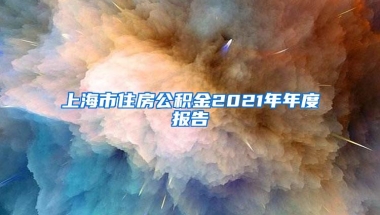 上海市住房公积金2021年年度报告